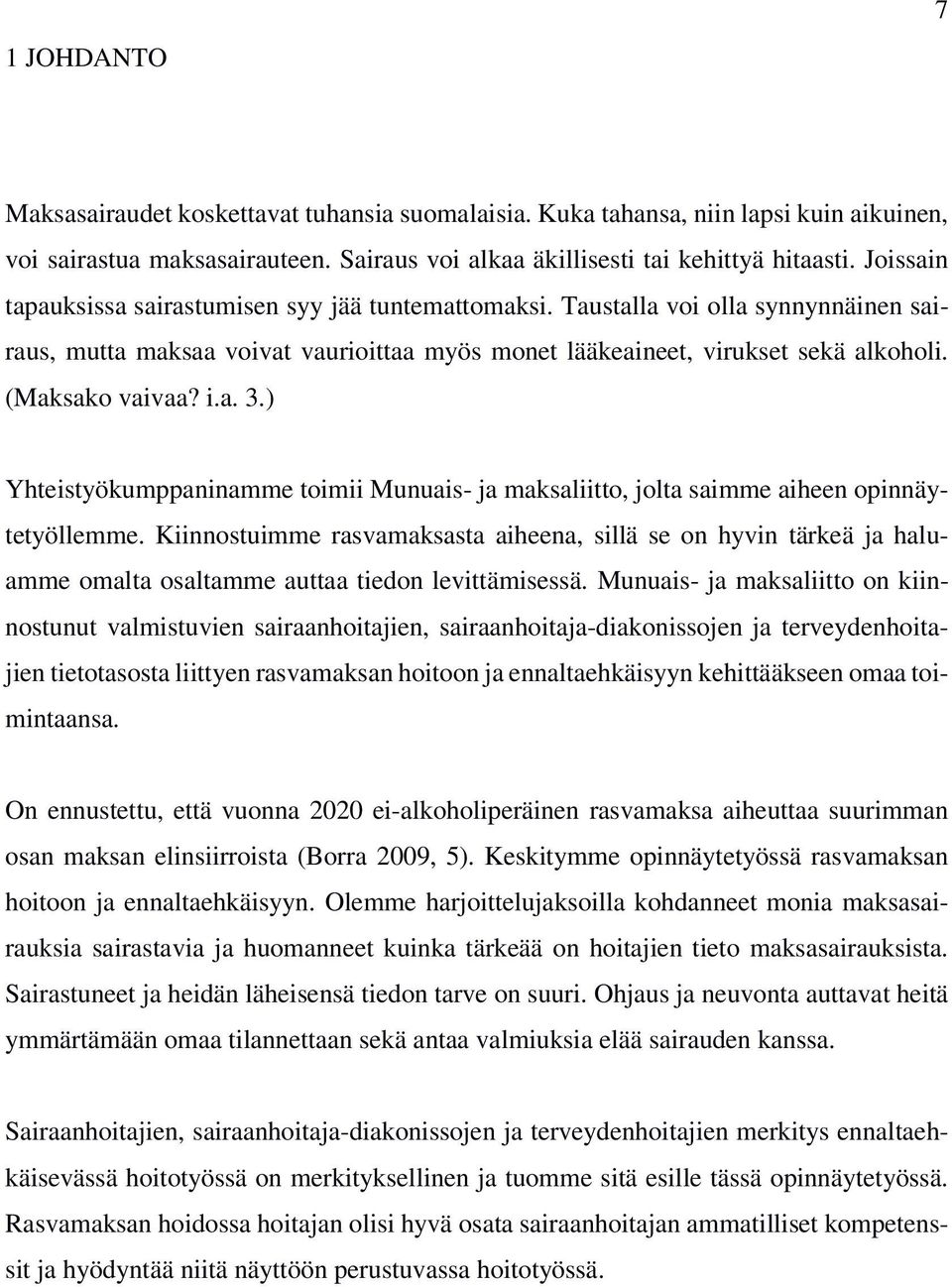 7

1 JOHDANTO

Maksasairaudet koskettavat tuhansia suomalaisia. Kuka tahansa, niin lapsi kuin aikuinen, voi sairastua maksasairauteen. Sairaus voi alkaa äkillisesti tai kehittyä hitaasti. Joissain tapauksissa sairastumisen syy jää tuntemattomaksi. Taustalla voi olla synnynnäinen sairaus, mutta maksaa voivat vaurioittaa myös monet lääkeaineet, virukset sekä alkoholi. (Maksako vaivaa? i.a. 3.)

Yhteistyökumppaninamme toimii Munuais- ja maksaliitto, jolta saimme aiheen opinnäytetyöllemme. Kiinnostuimme rasvamaksasta aiheena, sillä se on hyvin tärkeä ja haluamme omalta osaltamme auttaa tiedon levittämisessä. Munuais- ja maksaliitto on kiinnostunut valmistuvien sairaanhoitajien, sairaanhoitaja-diakonissojen ja terveydenhoitajien tietotasosta liittyen rasvamaksan hoitoon ja ennaltaehkäisyyn kehittääkseen omaa toimintaansa.

On ennustettu, että vuonna 2020 ei-alkoholiperäinen rasvamaksa aiheuttaa suurimman osan maksan elinsiirroista (Borra 2009, 5). Keskitymme opinnäytetyössä rasvamaksan hoitoon ja ennaltaehkäisyyn. Olemme harjoittelujaksoilla kohdanneet monia maksasairauksia sairastavia ja huomanneet kuinka tärkeää on hoitajien tieto maksasairauksista. Sairastuneet ja heidän läheisensä tiedon tarve on suuri. Ohjaus ja neuvonta auttavat heitä ymmärtämään omaa tilannettaan sekä antaa valmiuksia elää sairauden kanssa.

Sairaanhoitajien, sairaanhoitaja-diakonissojen ja terveydenhoitajien merkitys ennaltaehkäisevässä hoitotyössä on merkityksellinen ja tuomme sitä esille tässä opinnäytetyössä. Rasvamaksan hoidossa hoitajan olisi hyvä osata sairaanhoitajan ammatilliset kompetenssit ja hyödyntää niitä näyttöön perustuvassa hoitotyössä.